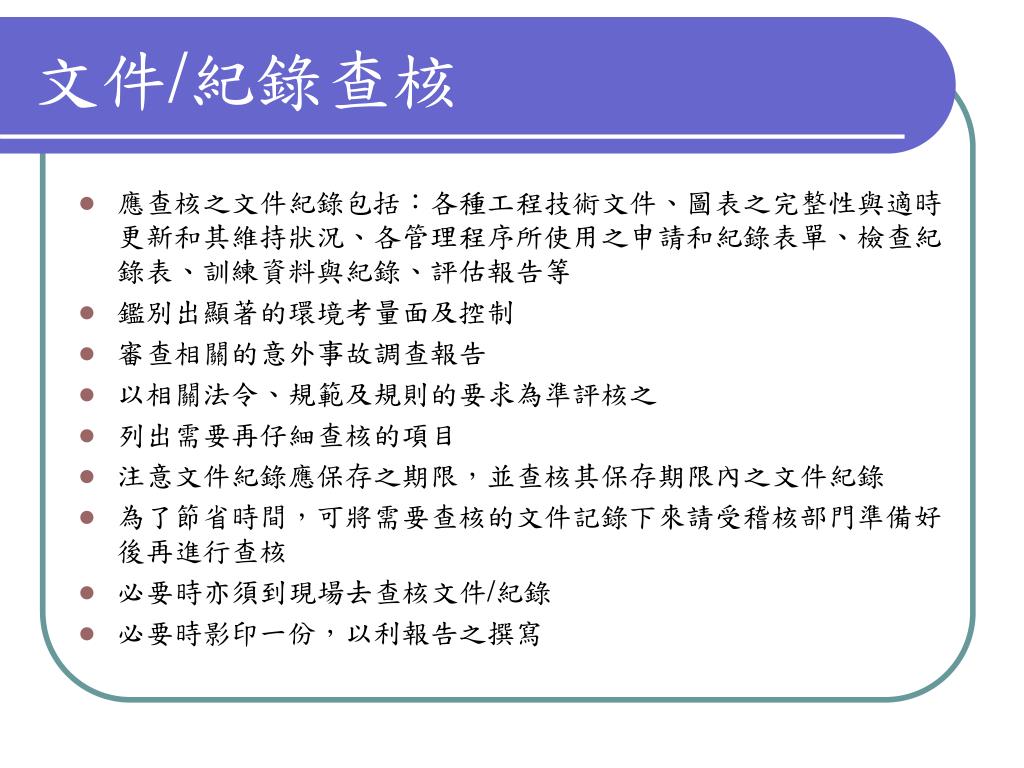 文件/紀錄查核

- 應查核之文件紀錄包括：各種工程技術文件、圖表之完整性與適時更新和其維持狀況、各管理程序所使用之申請和紀錄表單、檢查紀錄表、訓練資料與紀錄、評估報告等
- 鑑別出顯著的環境考量面及控制
- 審查相關的意外事故調查報告
- 以相關法令、規範及規則的要求為準評核之
- 列出需要再仔細查核的項目
- 注意文件紀錄應保存之期限，並查核其保存期限內之文件紀錄
- 為了節省時間，可將需要查核的文件記錄下來請受稽核部門準備好後再進行查核
- 必要時亦須到現場去查核文件/紀錄
- 必要時影印一份，以利報告之撰寫